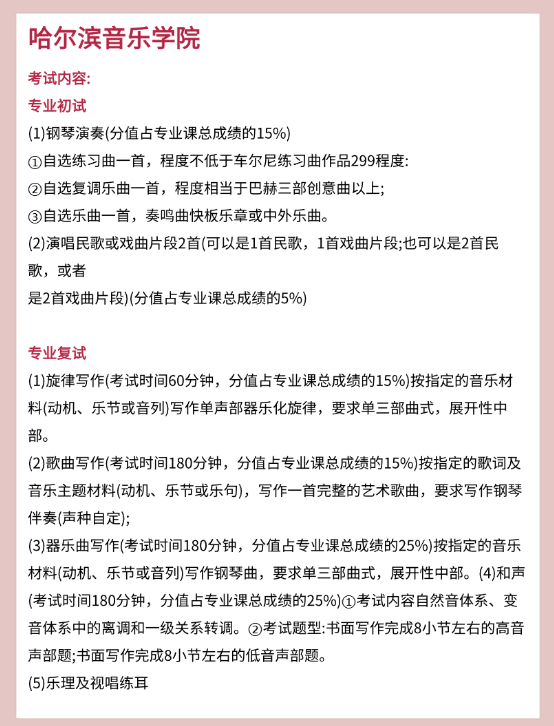 哈尔滨音乐学院

考试内容:

专业初试

(1)钢琴演奏(分值占专业课总成绩的15%)

①自选练习曲一首，程度不低于车尔尼练习曲作品299程度:

②自选复调乐曲一首，程度相当于巴赫三部创意曲以上;

③自选乐曲一首，奏鸣曲快板乐章或中外乐曲。

(2)演唱民歌或戏曲片段2首(可以是1首民歌，1首戏曲片段;也可以是2首民歌，或者
是2首戏曲片段)(分值占专业课总成绩的5%)

专业复试

(1)旋律写作(考试时间60分钟，分值占专业课总成绩的15%)按指定的音乐材料(动机、乐节或音列)写作单声部器乐化旋律，要求单三部曲式，展开性中部。

(2)歌曲写作(考试时间180分钟，分值占专业课总成绩的15%)按指定的歌词及音乐主题材料(动机、乐节或乐句)，写作一首完整的艺术歌曲，要求写作钢琴伴奏(声种自定);

(3)器乐曲写作(考试时间180分钟，分值占专业课总成绩的25%)按指定的音乐材料(动机、乐节或音列)写作钢琴曲，要求单三部曲式，展开性中部。(4)和声(考试时间180分钟，分值占专业课总成绩的25%)①考试内容自然音体系、变音体系中的离调和一级关系转调。②考试题型:书面写作完成8小节左右的高音声部题;书面写作完成8小节左右的低音声部题。

(5)乐理及视唱练耳